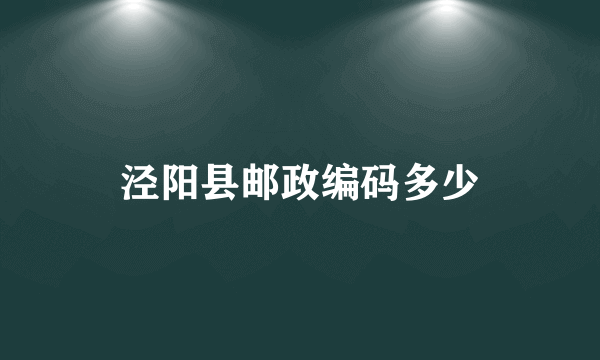 泾阳县邮政编码多少